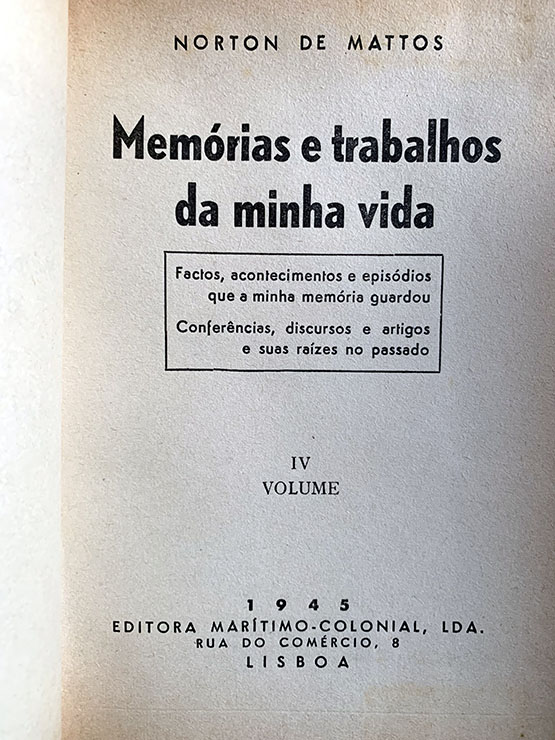 NORTON DE MATTOS

Memórias e trabalhos da minha vida

Factos, acontecimentos e episódios que a minha memória guardou

Conferências, discursos e artigos e suas raízes no passado

IV
VOLUME

1945
EDITORA MARÍTIMO-COLONIAL, LDA.
RUA DO COMÉRCIO, 8
LISBOA